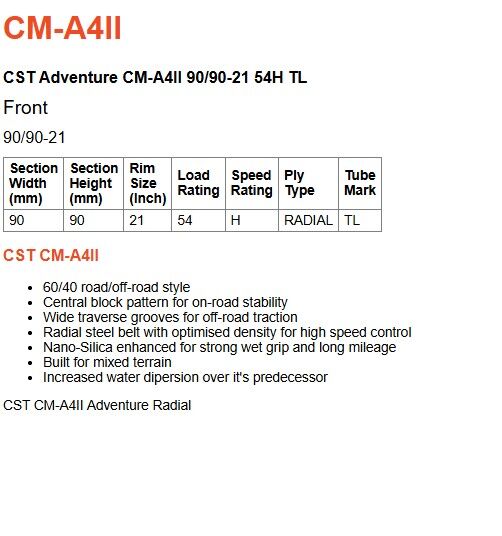 CM-A4II

CST Adventure CM-A4II 90/90-21 54H TL

Front

90/90-21

| Section Width (mm) | Section Height (mm) | Rim Size (Inch) | Load Rating | Speed Rating | Ply Type | Tube Mark |
|---|---|---|---|---|---|---|
| 90 | 90 | 21 | 54 | H | RADIAL | TL |

CST CM-A4II

• 60/40 road/off-road style
• Central block pattern for on-road stability
• Wide traverse grooves for off-road traction
• Radial steel belt with optimised density for high speed control
• Nano-Silica enhanced for strong wet grip and long mileage
• Built for mixed terrain
• Increased water dipersion over it's predecessor

CST CM-A4II Adventure Radial